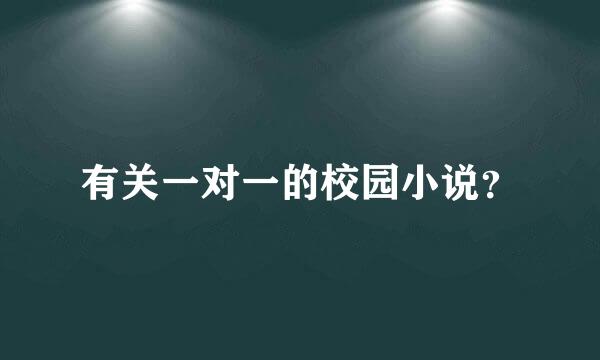 有关一对一的校园小说？